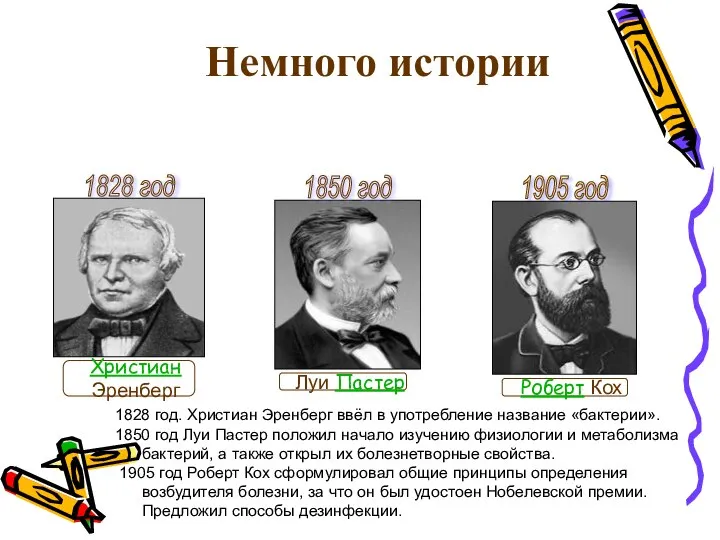 Немного истории

1828 год

1850 год

1905 год

Христиан Эренберг

Луи Пастер

Роберт Кох

1828 год. Христиан Эренберг ввёл в употребление название «бактерии».

1850 год Луи Пастер положил начало изучению физиологии и метаболизма бактерий, а также открыл их болезнетворные свойства.

1905 год Роберт Кох сформулировал общие принципы определения возбудителя болезни, за что он был удостоен Нобелевской премии. Предложил способы дезинфекции.